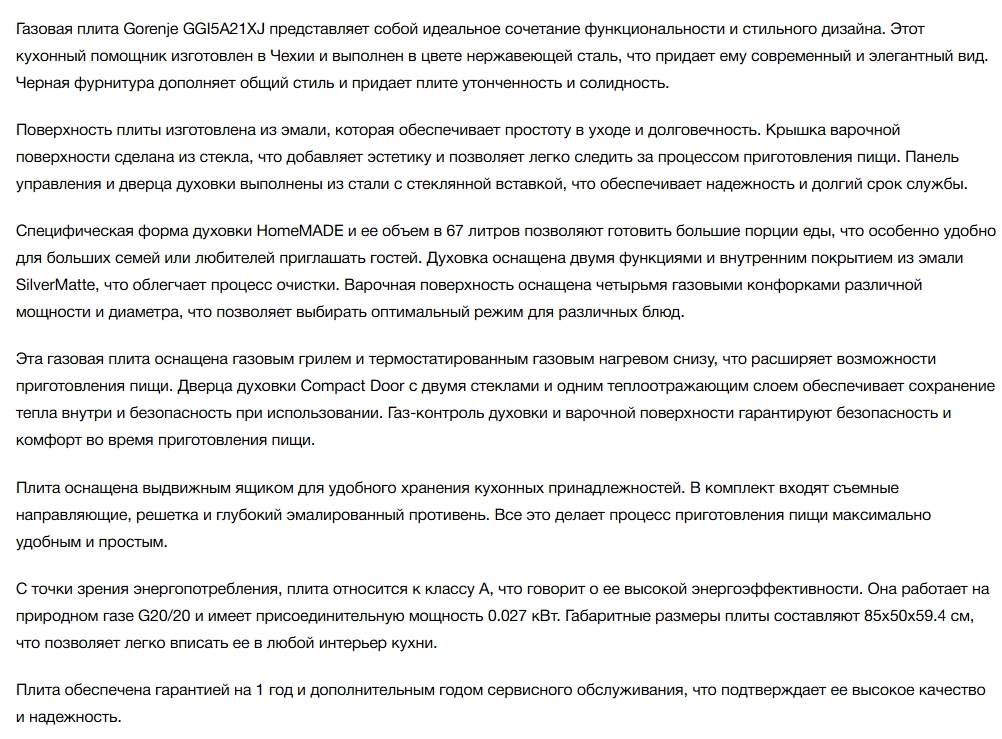 Газовая плита Gorenje GGI5A21XJ представляет собой идеальное сочетание функциональности и стильного дизайна. Этот кухонный помощник изготовлен в Чехии и выполнен в цвете нержавеющей сталь, что придает ему современный и элегантный вид. Черная фурнитура дополняет общий стиль и придает плите утонченность и солидность.

Поверхность плиты изготовлена из эмали, которая обеспечивает простоту в уходе и долговечность. Крышка варочной поверхности сделана из стекла, что добавляет эстетику и позволяет легко следить за процессом приготовления пищи. Панель управления и дверца духовки выполнены из стали с стеклянной вставкой, что обеспечивает надежность и долгий срок службы.

Специфическая форма духовки HomeMADE и ее объем в 67 литров позволяют готовить большие порции еды, что особенно удобно для больших семей или любителей приглашать гостей. Духовка оснащена двумя функциями и внутренним покрытием из эмали SilverMatte, что облегчает процесс очистки. Варочная поверхность оснащена четырьмя газовыми конфорками различной мощности и диаметра, что позволяет выбирать оптимальный режим для различных блюд.

Эта газовая плита оснащена газовым грилем и термостатированным газовым нагревом снизу, что расширяет возможности приготовления пищи. Дверца духовки Compact Door с двумя стеклами и одним теплоотражающим слоем обеспечивает сохранение тепла внутри и безопасность при использовании. Газ-контроль духовки и варочной поверхности гарантируют безопасность и комфорт во время приготовления пищи.

Плита оснащена выдвижным ящиком для удобного хранения кухонных принадлежностей. В комплект входят съемные направляющие, решетка и глубокий эмалированный противень. Все это делает процесс приготовления пищи максимально удобным и простым.

С точки зрения энергопотребления, плита относится к классу А, что говорит о ее высокой энергоэффективности. Она работает на природном газе G20/20 и имеет присоединительную мощность 0.027 кВт. Габаритные размеры плиты составляют 85x50x59.4 см, что позволяет легко вписать ее в любой интерьер кухни.

Плита обеспечена гарантией на 1 год и дополнительным годом сервисного обслуживания, что подтверждает ее высокое качество и надежность.